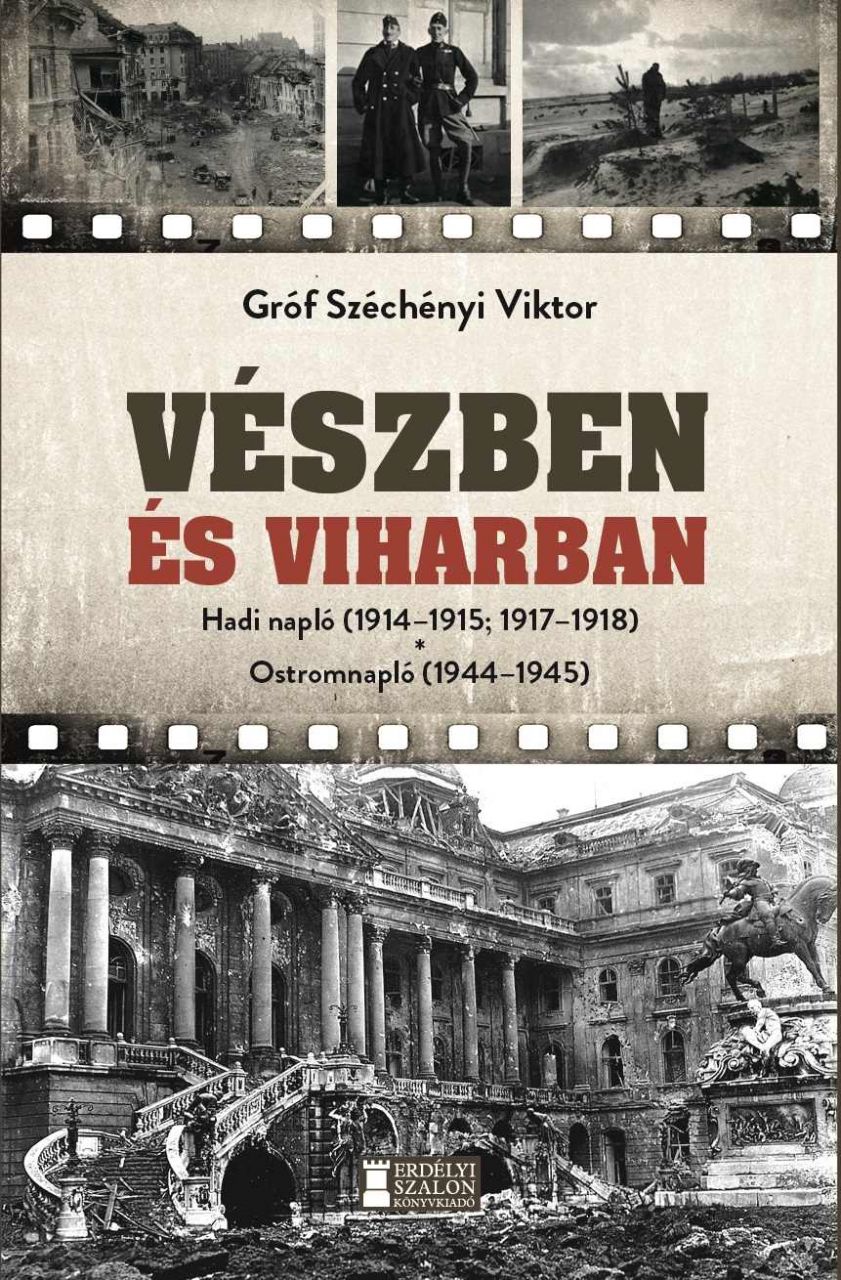 Gróf Széchényi Viktor

VÉSZBEN
ÉS VIHARBAN

Hadi napló (1914–1915; 1917–1918)
*
Ostromnapló (1944–1945)

ERDÉLYI SZALON KÖNYVKIADÓ